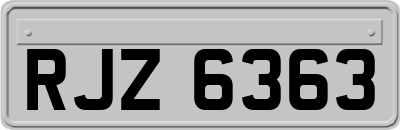 RJZ 6363